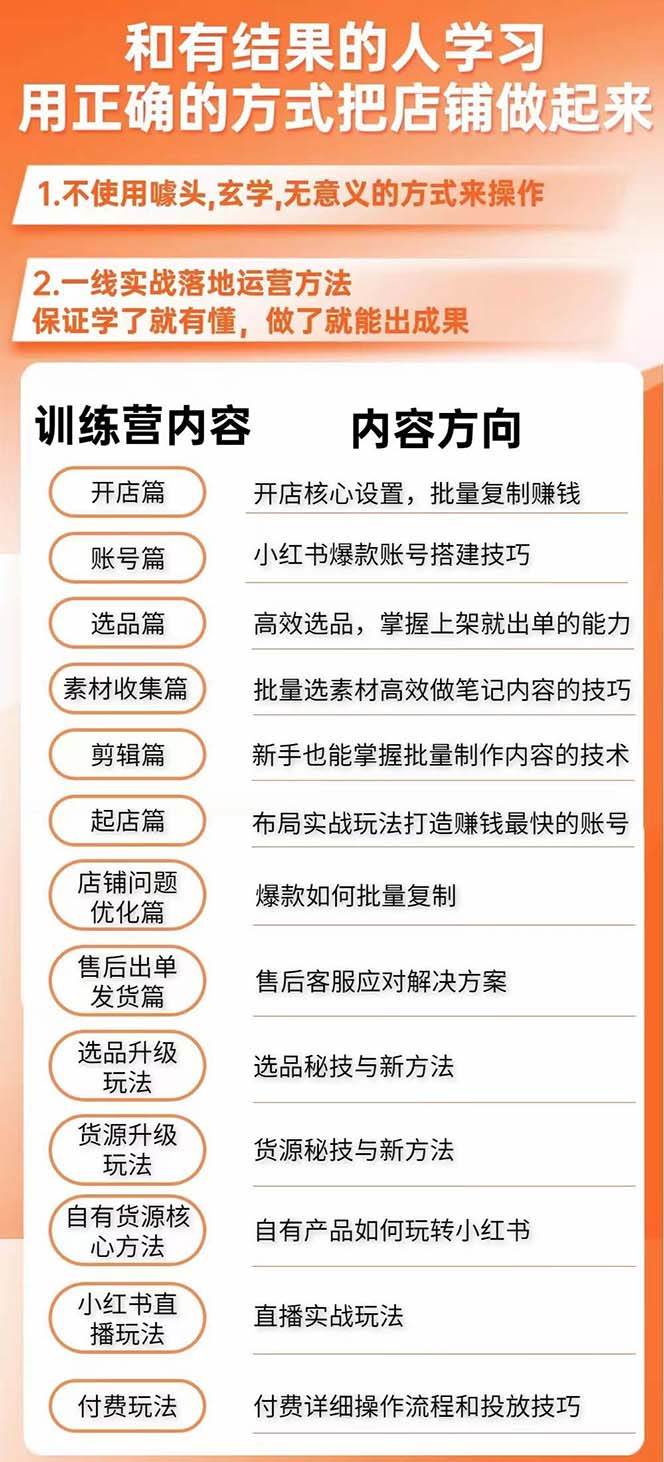 和有结果的人学习
用正确的方式把店铺做起来

1.不使用噱头,玄学,无意义的方式来操作

2.一线实战落地运营方法
保证学了就有懂，做了就能出成果

| 训练营内容 | 内容方向 |
|---|---|
| 开店篇 | 开店核心设置，批量复制赚钱 |
| 账号篇 | 小红书爆款账号搭建技巧 |
| 选品篇 | 高效选品，掌握上架就出单的能力 |
| 素材收集篇 | 批量选素材高效做笔记内容的技巧 |
| 剪辑篇 | 新手也能掌握批量制作内容的技术 |
| 起店篇 | 布局实战玩法打造赚钱最快的账号 |
| 店铺问题优化篇 | 爆款如何批量复制 |
| 售后出单发货篇 | 售后客服应对解决方案 |
| 选品升级玩法 | 选品秘技与新方法 |
| 货源升级玩法 | 货源秘技与新方法 |
| 自有货源核心方法 | 自有产品如何玩转小红书 |
| 小红书直播玩法 | 直播实战玩法 |
| 付费玩法 | 付费详细操作流程和投放技巧 |